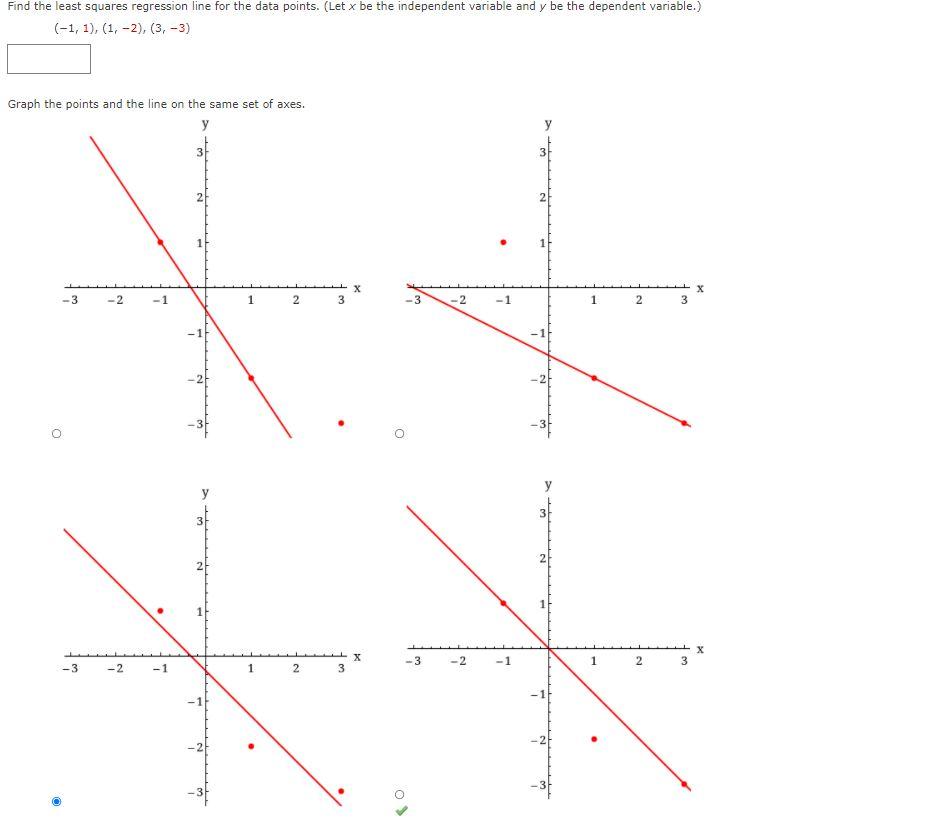 Find the least squares regression line for the data points. (Let $x$ be the independent variable and $y$ be the dependent variable.)

$(-1, 1), (1, -2), (3, -3)$

Graph the points and the line on the same set of axes.

y
3
2
1
-3 -2 -1 1 2 3 x
-1
-2
-3

y
3
2
1
-3 -2 -1 1 2 3 x
-1
-2
-3

y
3
2
1
-3 -2 -1 1 2 3 x
-1
-2
-3

y
3
2
1
-3 -2 -1 1 2 3 x
-1
-2
-3